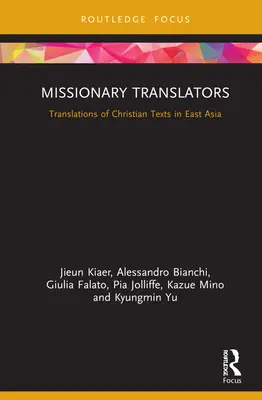 ROUTLEDGE FOCUS

MISSIONARY TRANSLATORS

Translations of Christian Texts in East Asia

Jieun Kiaer, Alessandro Bianchi, Giulia Falato, Pia Jolliffe, Kazue Mino and Kyungmin Yu

ROUTLEDGE

Focus